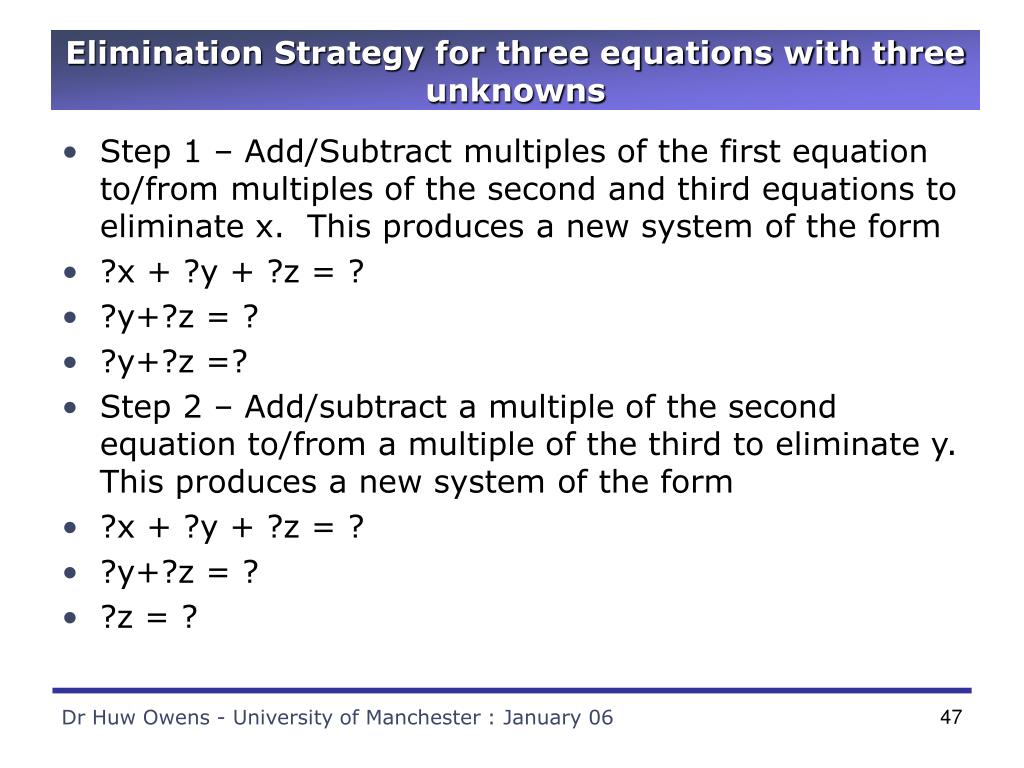 Elimination Strategy for three equations with three unknowns

• Step 1 – Add/Subtract multiples of the first equation to/from multiples of the second and third equations to eliminate x.  This produces a new system of the form
• ?x + ?y + ?z = ?
• ?y+?z = ?
• ?y+?z =?
• Step 2 – Add/subtract a multiple of the second equation to/from a multiple of the third to eliminate y. This produces a new system of the form
• ?x + ?y + ?z = ?
• ?y+?z = ?
• ?z = ?

Dr Huw Owens - University of Manchester : January 06

47